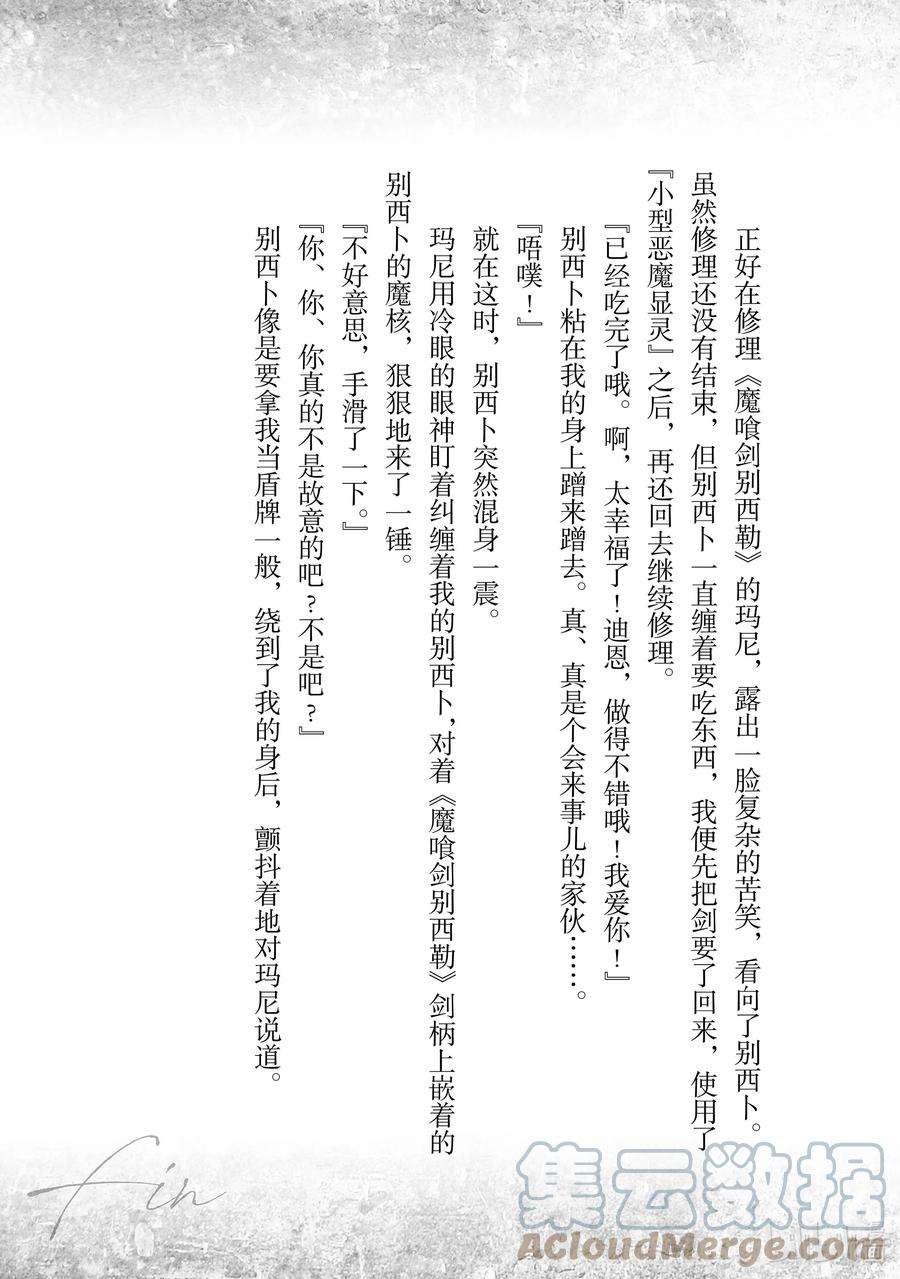 正好在修理《魔喰剑别西勒》的玛尼，露出一脸复杂的苦笑，看向了别西卜。

虽然修理还没有结束，但别西卜一直缠着要吃东西，我便先把剑要了回来，使用了『小型恶魔显灵』之后，再还回去继续修理。

『已经吃完了哦。啊，太幸福了！迪恩，做得不错哦！我爱你！』

别西卜粘在我的身上蹭来蹭去。真、真是个会来事儿的家伙……。

『唔噗！』

就在这时，别西卜突然混身一震。

玛尼用冷眼的眼神盯着纠缠着我的别西卜，对着《魔喰剑别西勒》剑柄上嵌着的别西卜的魔核，狠狠地来了一锤。

『不好意思，手滑了一下。』

『你、你、你真的不是故意的吧？不是吧？』

别西卜像是要拿我当盾牌一般，绕到了我的身后，颤抖着地对玛尼说道。

fin

集云数据
ACloudMerge.com